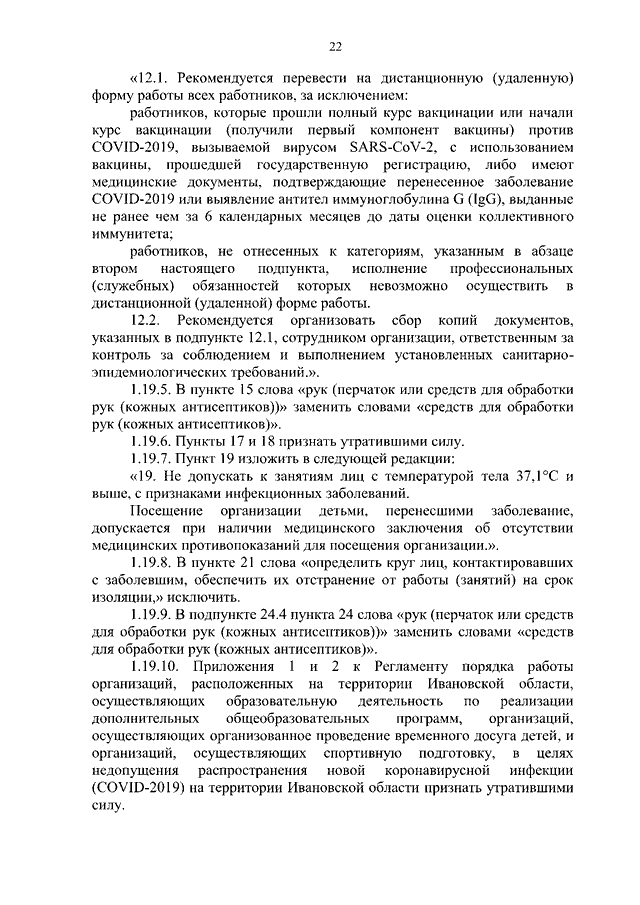 22

«12.1. Рекомендуется перевести на дистанционную (удаленную) форму работы всех работников, за исключением:

работников, которые прошли полный курс вакцинации или начали курс вакцинации (получили первый компонент вакцины) против COVID-2019, вызываемой вирусом SARS-CoV-2, с использованием вакцины, прошедшей государственную регистрацию, либо имеют медицинские документы, подтверждающие перенесенное заболевание COVID-2019 или выявление антител иммуноглобулина G (IgG), выданные не ранее чем за 6 календарных месяцев до даты оценки коллективного иммунитета;

работников, не отнесенных к категориям, указанным в абзаце втором настоящего подпункта, исполнение профессиональных (служебных) обязанностей которых невозможно осуществить в дистанционной (удаленной) форме работы.

12.2. Рекомендуется организовать сбор копий документов, указанных в подпункте 12.1, сотрудником организации, ответственным за контроль за соблюдением и выполнением установленных санитарно-эпидемиологических требований.».

1.19.5. В пункте 15 слова «рук (перчаток или средств для обработки рук (кожных антисептиков))» заменить словами «средств для обработки рук (кожных антисептиков)».

1.19.6. Пункты 17 и 18 признать утратившими силу.

1.19.7. Пункт 19 изложить в следующей редакции:

«19. Не допускать к занятиям лиц с температурой тела 37,1°С и выше, с признаками инфекционных заболеваний.

Посещение организации детьми, перенесшими заболевание, допускается при наличии медицинского заключения об отсутствии медицинских противопоказаний для посещения организации.».

1.19.8. В пункте 21 слова «определить круг лиц, контактировавших с заболевшим, обеспечить их отстранение от работы (занятий) на срок изоляции,» исключить.

1.19.9. В подпункте 24.4 пункта 24 слова «рук (перчаток или средств для обработки рук (кожных антисептиков))» заменить словами «средств для обработки рук (кожных антисептиков)».

1.19.10. Приложения 1 и 2 к Регламенту порядка работы организаций, расположенных на территории Ивановской области, осуществляющих образовательную деятельность по реализации дополнительных общеобразовательных программ, организаций, осуществляющих организованное проведение временного досуга детей, и организаций, осуществляющих спортивную подготовку, в целях недопущения распространения новой коронавирусной инфекции (COVID-2019) на территории Ивановской области признать утратившими силу.